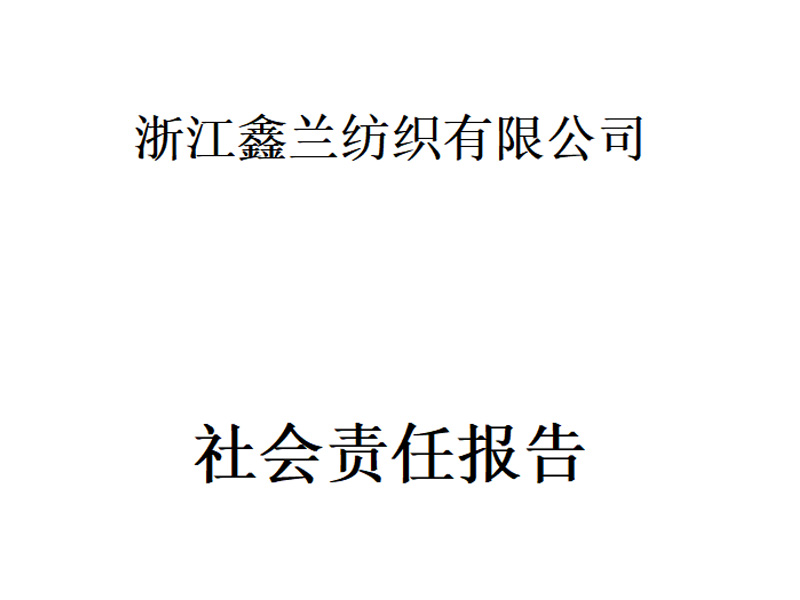 浙江鑫兰纺织有限公司

社会责任报告